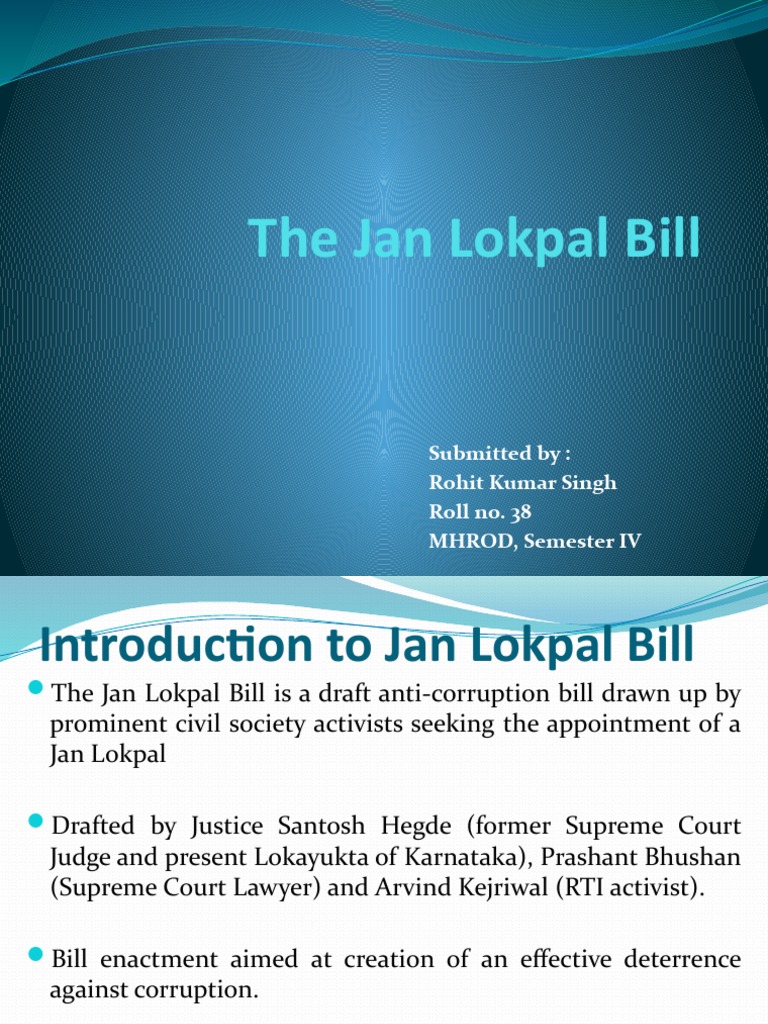 The Jan Lokpal Bill

Submitted by :
Rohit Kumar Singh
Roll no. 38
MHROD, Semester IV

Introduction to Jan Lokpal Bill

The Jan Lokpal Bill is a draft anti-corruption bill drawn up by prominent civil society activists seeking the appointment of a Jan Lokpal

Drafted by Justice Santosh Hegde (former Supreme Court Judge and present Lokayukta of Karnataka), Prashant Bhushan (Supreme Court Lawyer) and Arvind Kejriwal (RTI activist).

Bill enactment aimed at creation of an effective deterrence against corruption.